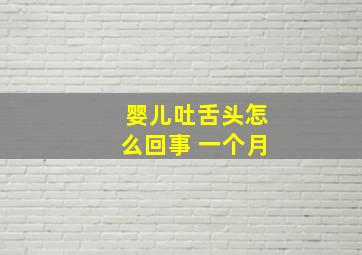 婴儿吐舌头怎么回事 一个月